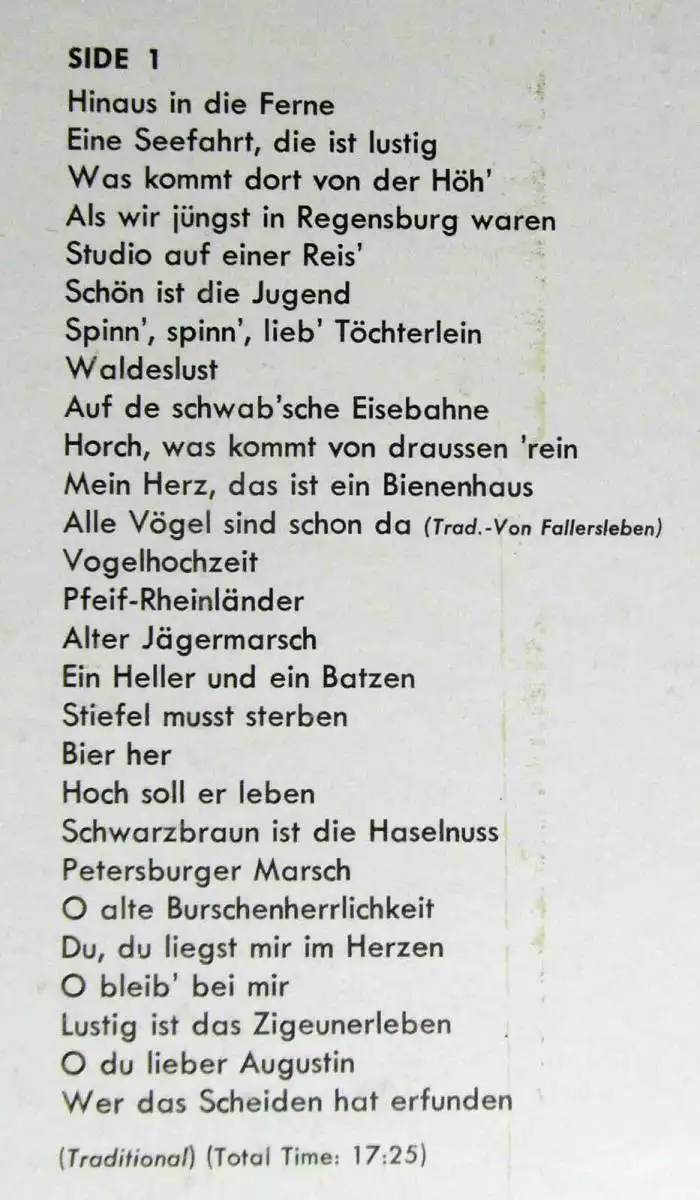 SIDE 1

Hinaus in die Ferne
Eine Seefahrt, die ist lustig
Was kommt dort von der Höh'
Als wir jüngst in Regensburg waren
Studio auf einer Reis'
Schön ist die Jugend
Spinn', spinn', lieb' Töchterlein
Waldeslust
Auf de schwab'sche Eisebahne
Horch, was kommt von draussen 'rein
Mein Herz, das ist ein Bienenhaus
Alle Vögel sind schon da (Trad.-Von Fallersleben)
Vogelhochzeit
Pfeif-Rheinländer
Alter Jägermarsch
Ein Heller und ein Batzen
Stiefel musst sterben
Bier her
Hoch soll er leben
Schwarzbraun ist die Haselnuss
Petersburger Marsch
O alte Burschenherrlichkeit
Du, du liegst mir im Herzen
O bleib' bei mir
Lustig ist das Zigeunerleben
O du lieber Augustin
Wer das Scheiden hat erfunden

(Traditional) (Total Time: 17:25)